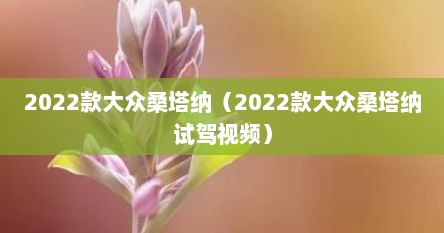 2022款大众桑塔纳（2022款大众桑塔纳试驾视频）